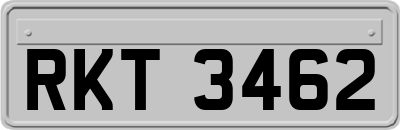 RKT 3462